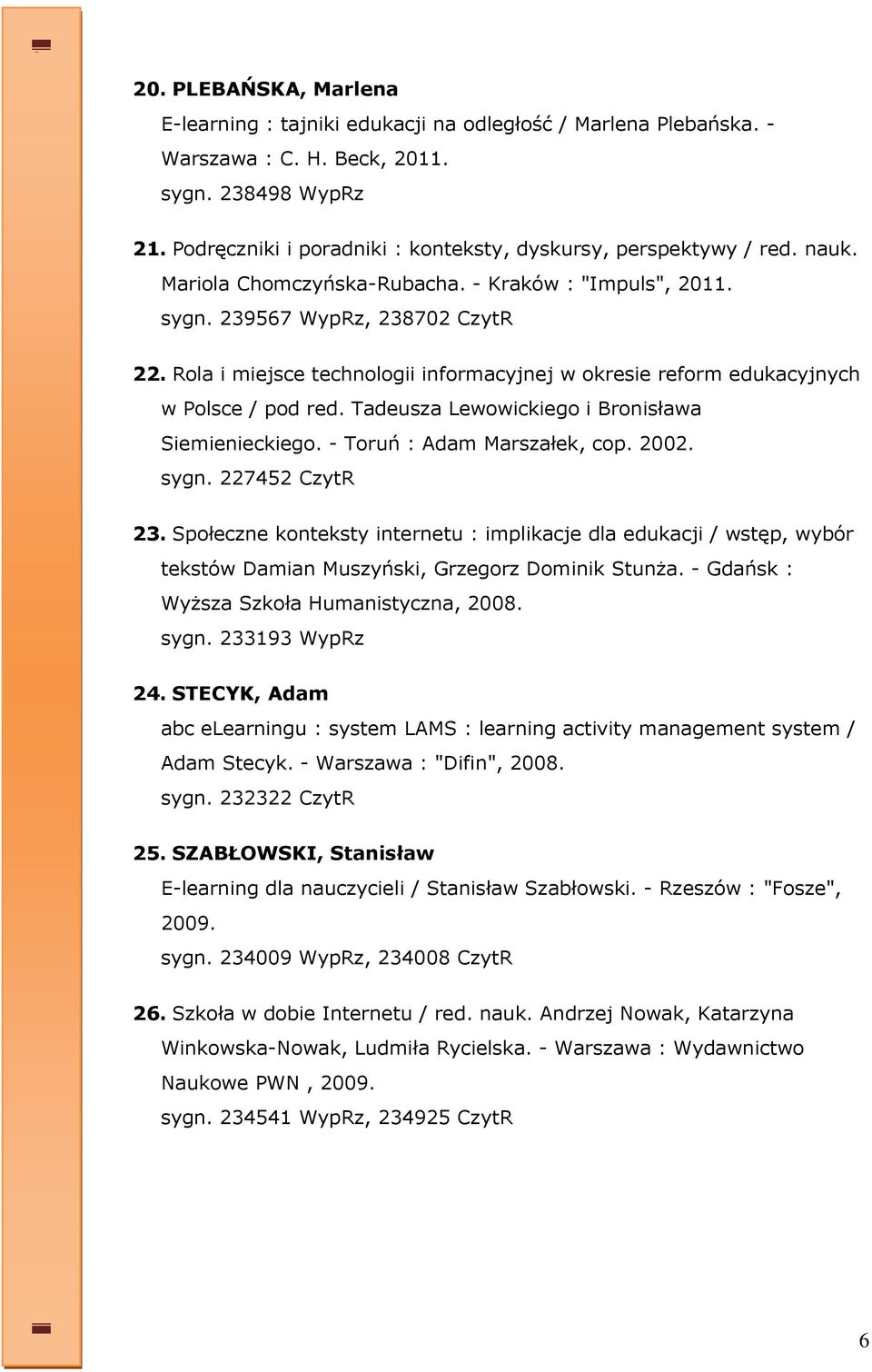 20. PLEBAŃSKA, Marlena

E-learning : tajniki edukacji na odległość / Marlena Plebańska. - Warszawa : C. H. Beck, 2011.
sygn. 238498 WypRz

21. Podręczniki i poradniki : konteksty, dyskursy, perspektywy / red. nauk. Mariola Chomczyńska-Rubacha. - Kraków : "Impuls", 2011.
sygn. 239567 WypRz, 238702 CzytR

22. Rola i miejsce technologii informacyjnej w okresie reform edukacyjnych w Polsce / pod red. Tadeusza Lewowickiego i Bronisława Siemienieckiego. - Toruń : Adam Marszałek, cop. 2002.
sygn. 227452 CzytR

23. Społeczne konteksty internetu : implikacje dla edukacji / wstęp, wybór tekstów Damian Muszyński, Grzegorz Dominik Stunża. - Gdańsk : Wyższa Szkoła Humanistyczna, 2008.
sygn. 233193 WypRz

24. STECYK, Adam

abc eLearningu : system LAMS : learning activity management system / Adam Stecyk. - Warszawa : "Difin", 2008.
sygn. 232322 CzytR

25. SZABŁOWSKI, Stanisław

E-learning dla nauczycieli / Stanisław Szabłowski. - Rzeszów : "Fosze", 2009.
sygn. 234009 WypRz, 234008 CzytR

26. Szkoła w dobie Internetu / red. nauk. Andrzej Nowak, Katarzyna Winkowska-Nowak, Ludmiła Rycielska. - Warszawa : Wydawnictwo Naukowe PWN , 2009.
sygn. 234541 WypRz, 234925 CzytR

6